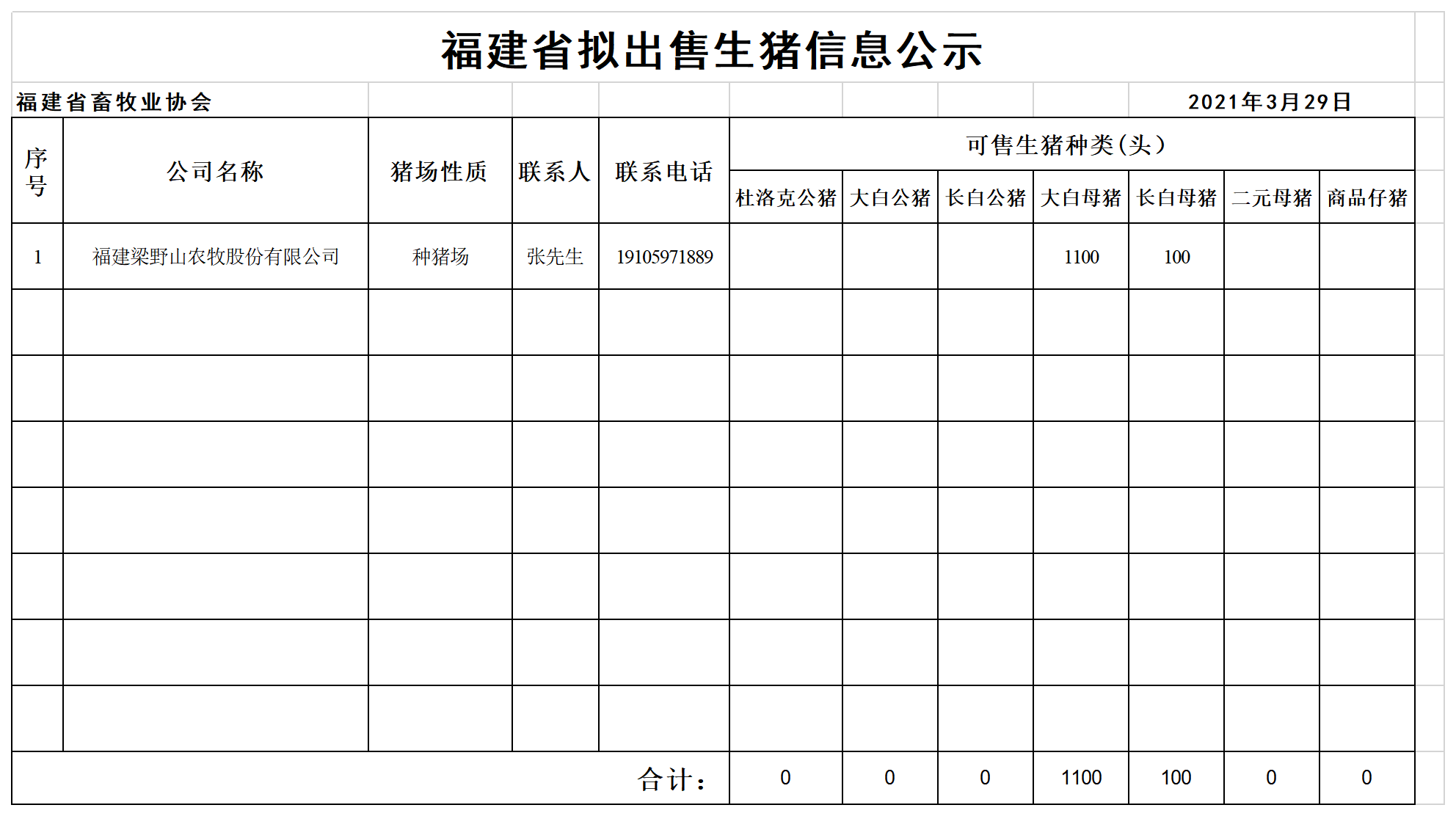 福建省拟出售生猪信息公示

福建省畜牧业协会 2021年3月29日

| 序号 | 公司名称 | 猪场性质 | 联系人 | 联系电话 | 可售生猪种类(头) | | | | | | |
|---|---|---|---|---|---|---|---|---|---|---|---|
| | | | | | 杜洛克公猪 | 大白公猪 | 长白公猪 | 大白母猪 | 长白母猪 | 二元母猪 | 商品仔猪 |
| 1 | 福建梁野山农牧股份有限公司 | 种猪场 | 张先生 | 19105971889 | | | | 1100 | 100 | | |
| | | | | | | | | | | | |
| | | | | | | | | | | | |
| | | | | | | | | | | | |
| | | | | | | | | | | | |
| | | | | | | | | | | | |
| | | | | | | | | | | | |
| | | | | | | | | | | | |
| 合计: | | | | | 0 | 0 | 0 | 1100 | 100 | 0 | 0 |